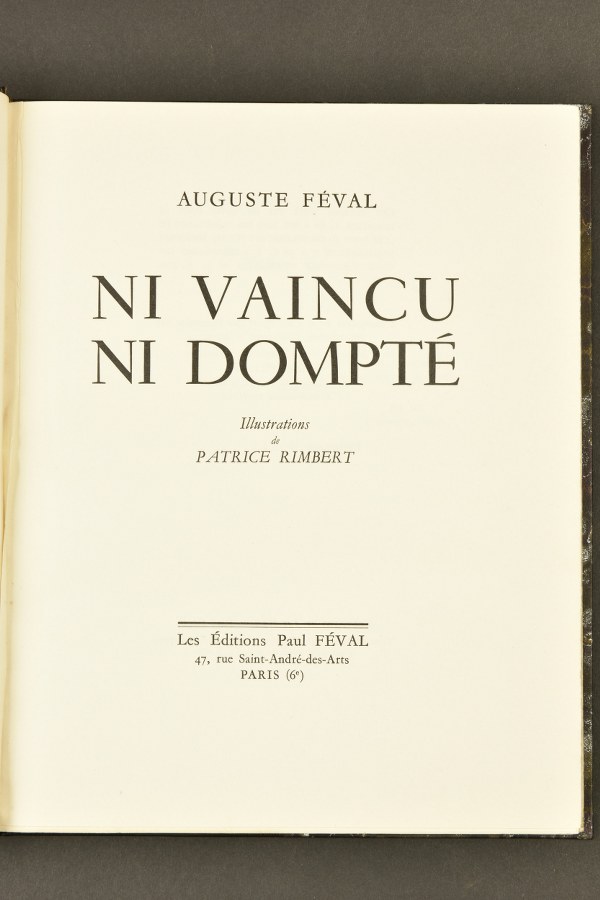 AUGUSTE FÉVAL

NI VAINCU
NI DOMPTÉ

Illustrations
de
PATRICE RIMBERT

Les Éditions Paul FÉVAL
47, rue Saint-André-des-Arts
PARIS (6e)